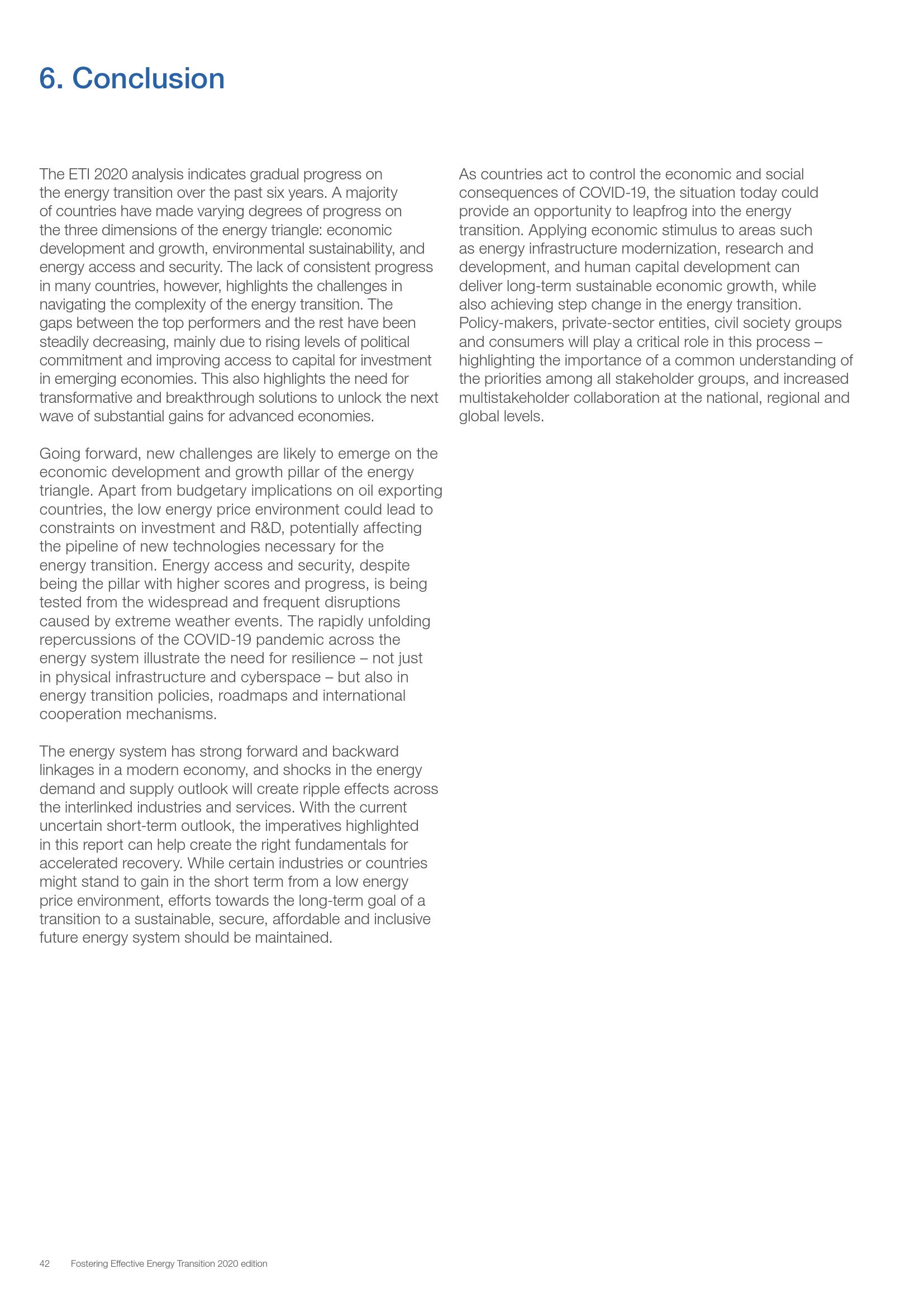 6. Conclusion

The ETI 2020 analysis indicates gradual progress on the energy transition over the past six years. A majority of countries have made varying degrees of progress on the three dimensions of the energy triangle: economic development and growth, environmental sustainability, and energy access and security. The lack of consistent progress in many countries, however, highlights the challenges in navigating the complexity of the energy transition. The gaps between the top performers and the rest have been steadily decreasing, mainly due to rising levels of political commitment and improving access to capital for investment in emerging economies. This also highlights the need for transformative and breakthrough solutions to unlock the next wave of substantial gains for advanced economies.

Going forward, new challenges are likely to emerge on the economic development and growth pillar of the energy triangle. Apart from budgetary implications on oil exporting countries, the low energy price environment could lead to constraints on investment and R&D, potentially affecting the pipeline of new technologies necessary for the energy transition. Energy access and security, despite being the pillar with higher scores and progress, is being tested from the widespread and frequent disruptions caused by extreme weather events. The rapidly unfolding repercussions of the COVID-19 pandemic across the energy system illustrate the need for resilience – not just in physical infrastructure and cyberspace – but also in energy transition policies, roadmaps and international cooperation mechanisms.

The energy system has strong forward and backward linkages in a modern economy, and shocks in the energy demand and supply outlook will create ripple effects across the interlinked industries and services. With the current uncertain short-term outlook, the imperatives highlighted in this report can help create the right fundamentals for accelerated recovery. While certain industries or countries might stand to gain in the short term from a low energy price environment, efforts towards the long-term goal of a transition to a sustainable, secure, affordable and inclusive future energy system should be maintained.

As countries act to control the economic and social consequences of COVID-19, the situation today could provide an opportunity to leapfrog into the energy transition. Applying economic stimulus to areas such as energy infrastructure modernization, research and development, and human capital development can deliver long-term sustainable economic growth, while also achieving step change in the energy transition. Policy-makers, private-sector entities, civil society groups and consumers will play a critical role in this process – highlighting the importance of a common understanding of the priorities among all stakeholder groups, and increased multistakeholder collaboration at the national, regional and global levels.

42 Fostering Effective Energy Transition 2020 edition